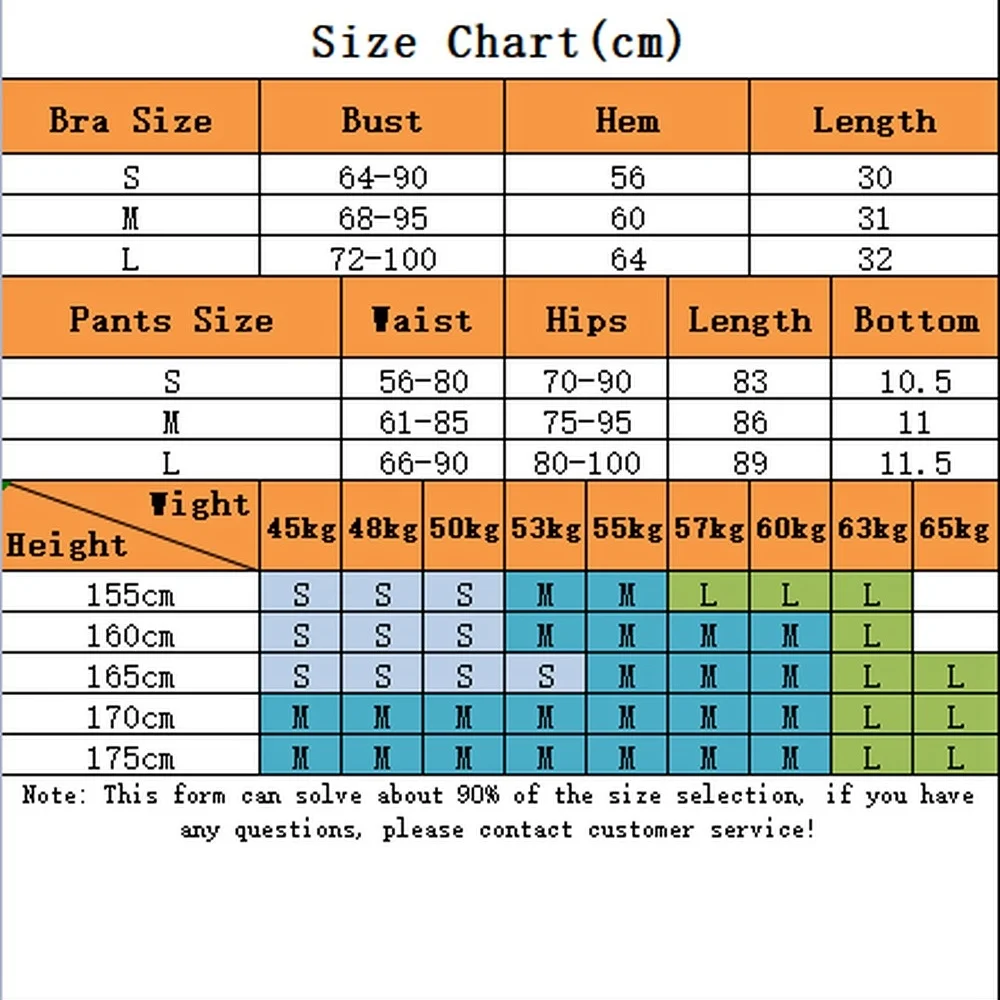 Size Chart(cm)

| Bra Size | Bust | Hem | Length |
|---|---|---|---|
| S | 64-90 | 56 | 30 |
| M | 68-95 | 60 | 31 |
| L | 72-100 | 64 | 32 |

| Pants Size | Waist | Hips | Length | Bottom |
|---|---|---|---|---|
| S | 56-80 | 70-90 | 83 | 10.5 |
| M | 61-85 | 75-95 | 86 | 11 |
| L | 66-90 | 80-100 | 89 | 11.5 |

| Wight / Height | 45kg | 48kg | 50kg | 53kg | 55kg | 57kg | 60kg | 63kg | 65kg |
|---|---|---|---|---|---|---|---|---|---|
| 155cm | S | S | S | M | M | L | L | L | |
| 160cm | S | S | S | M | M | M | M | L | |
| 165cm | S | S | S | S | M | M | M | L | L |
| 170cm | M | M | M | M | M | M | M | L | L |
| 175cm | M | M | M | M | M | M | M | L | L |

Note: This form can solve about 90% of the size selection, if you have any questions, please contact customer service!